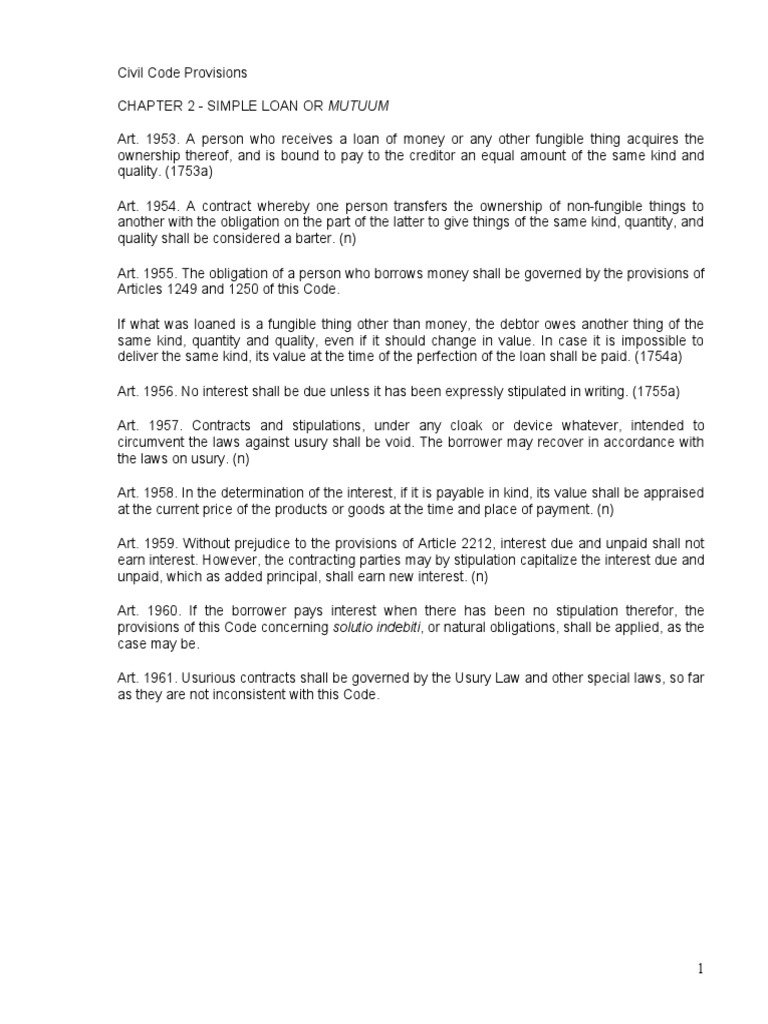 Civil Code Provisions

CHAPTER 2 - SIMPLE LOAN OR MUTUUM

Art. 1953. A person who receives a loan of money or any other fungible thing acquires the ownership thereof, and is bound to pay to the creditor an equal amount of the same kind and quality. (1753a)

Art. 1954. A contract whereby one person transfers the ownership of non-fungible things to another with the obligation on the part of the latter to give things of the same kind, quantity, and quality shall be considered a barter. (n)

Art. 1955. The obligation of a person who borrows money shall be governed by the provisions of Articles 1249 and 1250 of this Code.

If what was loaned is a fungible thing other than money, the debtor owes another thing of the same kind, quantity and quality, even if it should change in value. In case it is impossible to deliver the same kind, its value at the time of the perfection of the loan shall be paid. (1754a)

Art. 1956. No interest shall be due unless it has been expressly stipulated in writing. (1755a)

Art. 1957. Contracts and stipulations, under any cloak or device whatever, intended to circumvent the laws against usury shall be void. The borrower may recover in accordance with the laws on usury. (n)

Art. 1958. In the determination of the interest, if it is payable in kind, its value shall be appraised at the current price of the products or goods at the time and place of payment. (n)

Art. 1959. Without prejudice to the provisions of Article 2212, interest due and unpaid shall not earn interest. However, the contracting parties may by stipulation capitalize the interest due and unpaid, which as added principal, shall earn new interest. (n)

Art. 1960. If the borrower pays interest when there has been no stipulation therefor, the provisions of this Code concerning solutio indebiti, or natural obligations, shall be applied, as the case may be.

Art. 1961. Usurious contracts shall be governed by the Usury Law and other special laws, so far as they are not inconsistent with this Code.

1